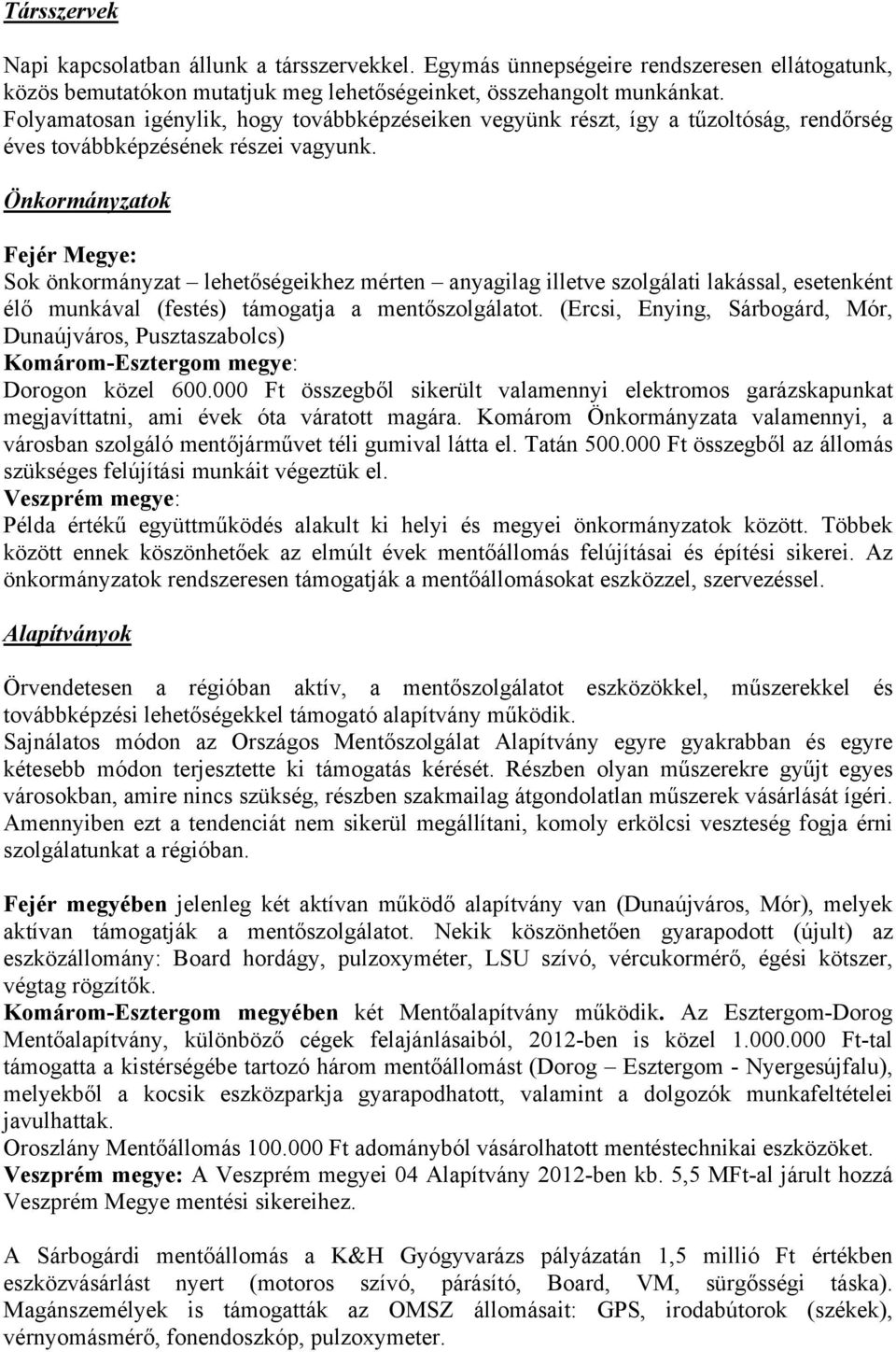 Társszervek

Napi kapcsolatban állunk a társszervekkel. Egymás ünnepségeire rendszeresen ellátogatunk, közös bemutatókon mutatjuk meg lehetőségeinket, összehangolt munkánkat. Folyamatosan igénylik, hogy továbbképzéseiken vegyünk részt, így a tűzoltóság, rendőrség éves továbbképzésének részei vagyunk.

Önkormányzatok

Fejér Megye:
Sok önkormányzat – lehetőségeikhez mérten – anyagilag illetve szolgálati lakással, esetenként élő munkával (festés) támogatja a mentőszolgálatot. (Ercsi, Enying, Sárbogárd, Mór, Dunaújváros, Pusztaszabolcs)
Komárom-Esztergom megye:
Dorogon közel 600.000 Ft összegből sikerült valamennyi elektromos garázskapunkat megjavíttatni, ami évek óta váratott magára. Komárom Önkormányzata valamennyi, a városban szolgáló mentőjárművet téli gumival látta el. Tatán 500.000 Ft összegből az állomás szükséges felújítási munkáit végeztük el.
Veszprém megye:
Példa értékű együttműködés alakult ki helyi és megyei önkormányzatok között. Többek között ennek köszönhetőek az elmúlt évek mentőállomás felújításai és építési sikerei. Az önkormányzatok rendszeresen támogatják a mentőállomásokat eszközzel, szervezéssel.

Alapítványok

Örvendetesen a régióban aktív, a mentőszolgálatot eszközökkel, műszerekkel és továbbképzési lehetőségekkel támogató alapítvány működik.
Sajnálatos módon az Országos Mentőszolgálat Alapítvány egyre gyakrabban és egyre kétesebb módon terjesztette ki támogatás kérését. Részben olyan műszerekre gyűjt egyes városokban, amire nincs szükség, részben szakmailag átgondolatlan műszerek vásárlását ígéri. Amennyiben ezt a tendenciát nem sikerül megállítani, komoly erkölcsi veszteség fogja érni szolgálatunkat a régióban.

Fejér megyében jelenleg két aktívan működő alapítvány van (Dunaújváros, Mór), melyek aktívan támogatják a mentőszolgálatot. Nekik köszönhetően gyarapodott (újult) az eszközállomány: Board hordágy, pulzoxyméter, LSU szívó, vércukormérő, égési kötszer, végtag rögzítők.
Komárom-Esztergom megyében két Mentőalapítvány működik. Az Esztergom-Dorog Mentőalapítvány, különböző cégek felajánlásaiból, 2012-ben is közel 1.000.000 Ft-tal támogatta a kistérségébe tartozó három mentőállomást (Dorog – Esztergom - Nyergesújfalu), melyekből a kocsik eszközparkja gyarapodhatott, valamint a dolgozók munkafeltételei javulhattak.
Oroszlány Mentőállomás 100.000 Ft adományból vásárolhatott mentéstechnikai eszközöket.
Veszprém megye: A Veszprém megyei 04 Alapítvány 2012-ben kb. 5,5 MFt-al járult hozzá Veszprém Megye mentési sikereihez.

A Sárbogárdi mentőállomás a K&H Gyógyvarázs pályázatán 1,5 millió Ft értékben eszközvásárlást nyert (motoros szívó, párásító, Board, VM, sürgősségi táska). Magánszemélyek is támogatták az OMSZ állomásait: GPS, irodabútorok (székek), vérnyomásmérő, fonendoszkóp, pulzoxymeter.